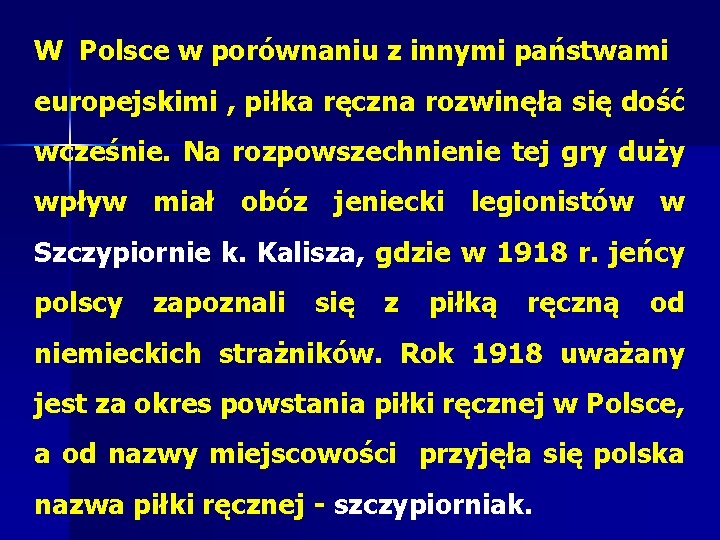 W Polsce w porównaniu z innymi państwami europejskimi , piłka ręczna rozwinęła się dość wcześnie. Na rozpowszechnienie tej gry duży wpływ miał obóz jeniecki legionistów w Szczypiornie k. Kalisza, gdzie w 1918 r. jeńcy polscy zapoznali się z piłką ręczną od niemieckich strażników. Rok 1918 uważany jest za okres powstania piłki ręcznej w Polsce, a od nazwy miejscowości przyjęła się polska nazwa piłki ręcznej - szczypiorniak.